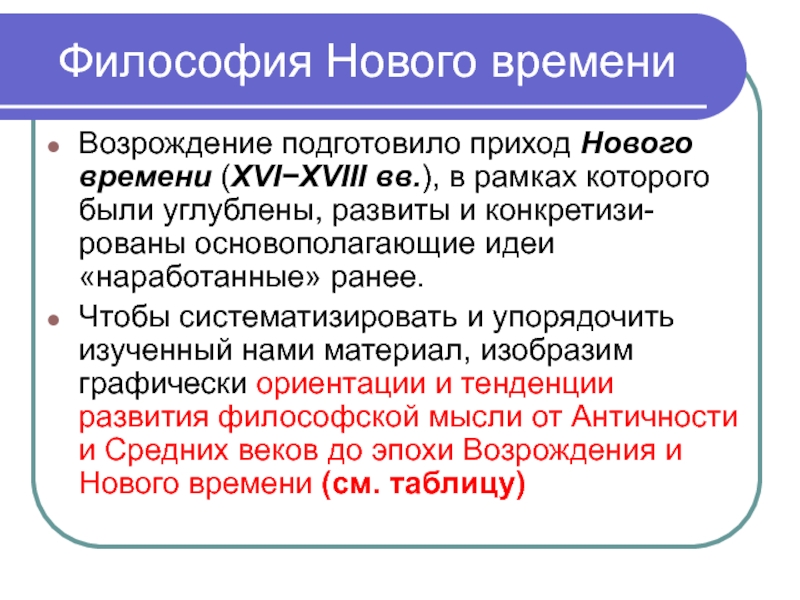 Философия Нового времени

Возрождение подготовило приход Нового времени (XVI−XVIII вв.), в рамках которого были углублены, развиты и конкретизированы основополагающие идеи «наработанные» ранее.

Чтобы систематизировать и упорядочить изученный нами материал, изобразим графически ориентации и тенденции развития философской мысли от Античности и Средних веков до эпохи Возрождения и Нового времени (см. таблицу)